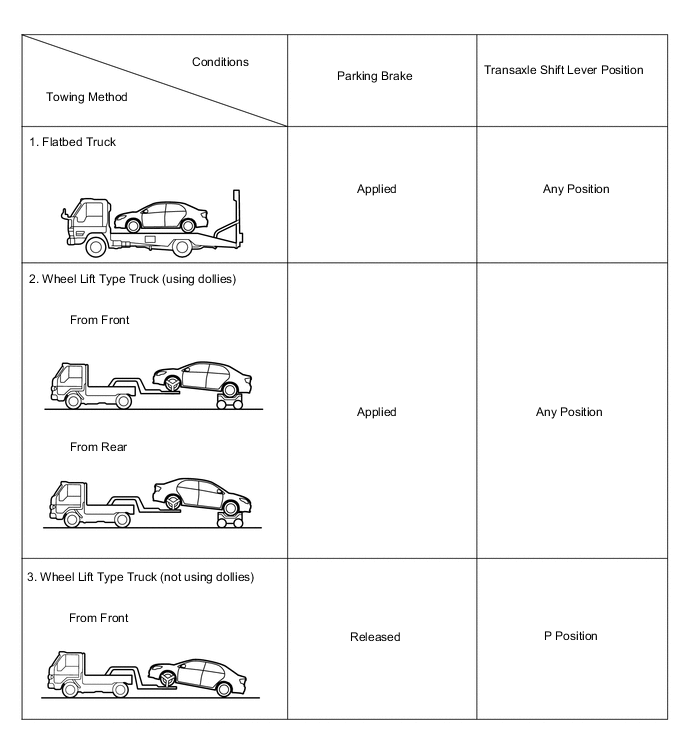 | Conditions / Towing Method | Parking Brake | Transaxle Shift Lever Position |
|---|---|---|
| 1. Flatbed Truck | Applied | Any Position |
| 2. Wheel Lift Type Truck (using dollies) From Front From Rear | Applied | Any Position |
| 3. Wheel Lift Type Truck (not using dollies) From Front | Released | P Position |